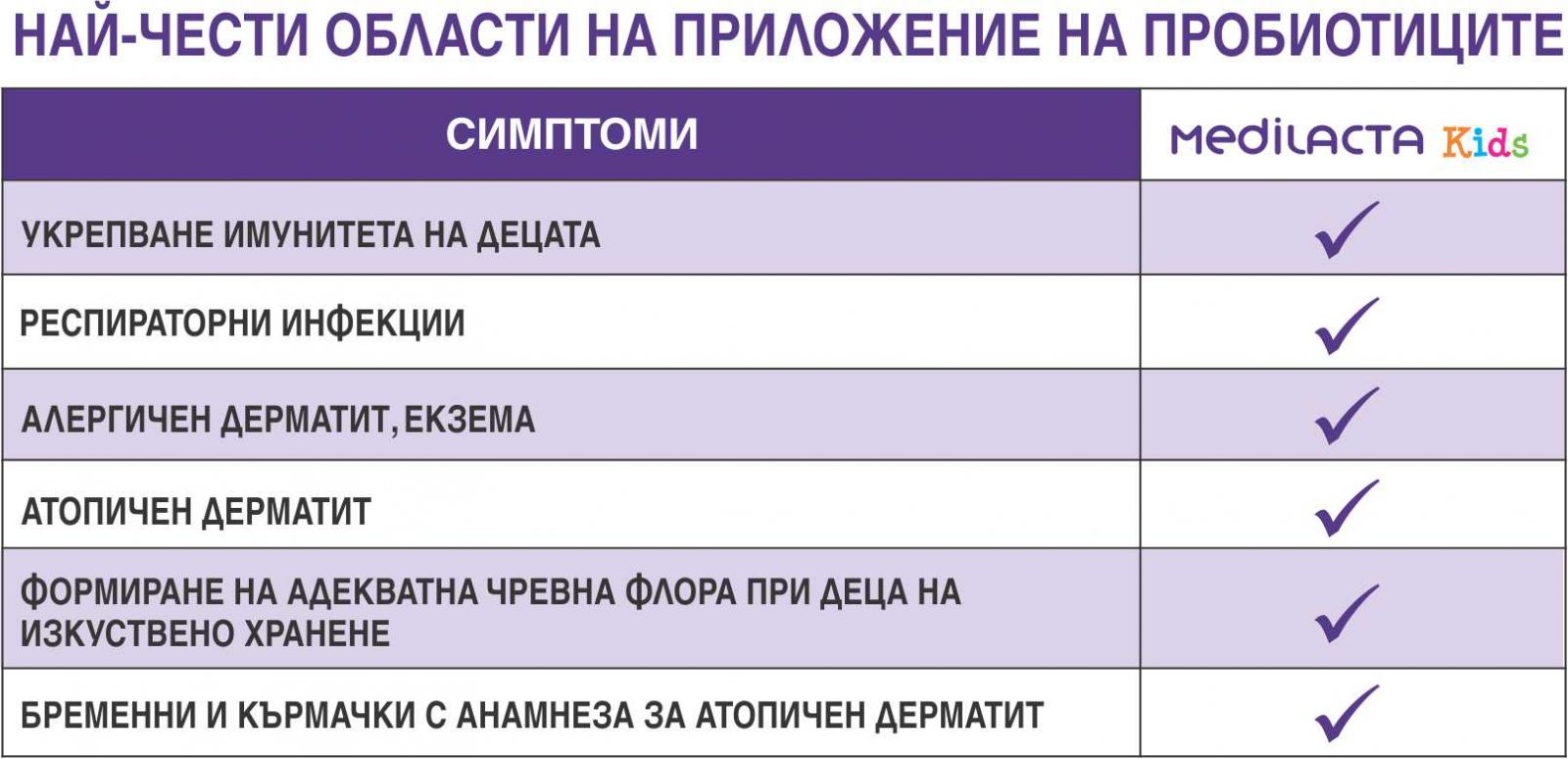 НАЙ-ЧЕСТИ ОБЛАСТИ НА ПРИЛОЖЕНИЕ НА ПРОБИОТИЦИТЕ

| СИМПТОМИ | MEDILACTA Kids |
|---|---|
| УКРЕПВАНЕ ИМУНИТЕТА НА ДЕЦАТА | ✓ |
| РЕСПИРАТОРНИ ИНФЕКЦИИ | ✓ |
| АЛЕРГИЧЕН ДЕРМАТИТ, ЕКЗЕМА | ✓ |
| АТОПИЧЕН ДЕРМАТИТ | ✓ |
| ФОРМИРАНЕ НА АДЕКВАТНА ЧРЕВНА ФЛОРА ПРИ ДЕЦА НА ИЗКУСТВЕНО ХРАНЕНЕ | ✓ |
| БРЕМЕННИ И КЪРМАЧКИ С АНАМНЕЗА ЗА АТОПИЧЕН ДЕРМАТИТ | ✓ |